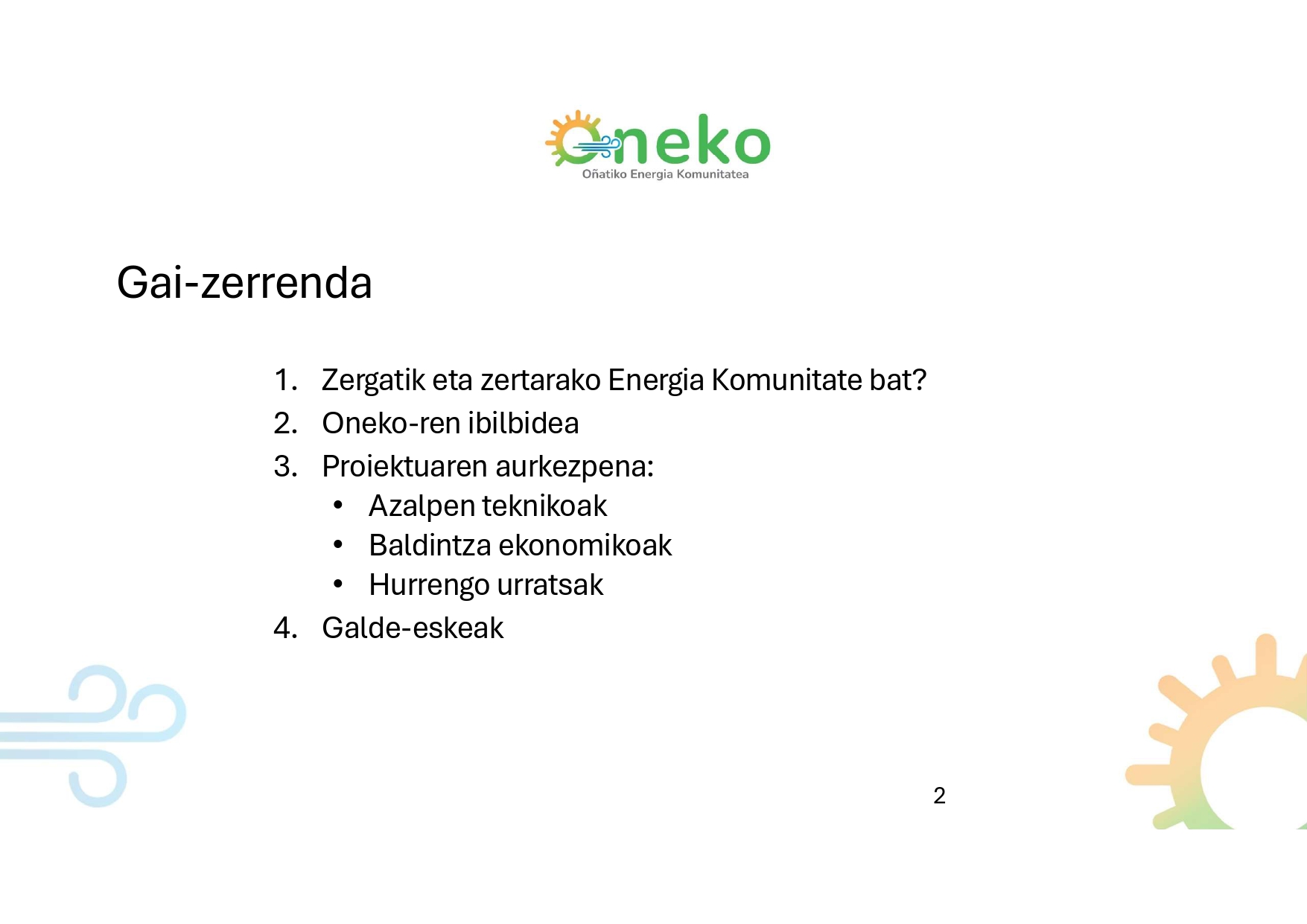 Oneko
Oñatiko Energia Komunitatea

Gai-zerrenda

1. Zergatik eta zertarako Energia Komunitate bat?
2. Oneko-ren ibilbidea
3. Proiektuaren aurkezpena:
 • Azalpen teknikoak
 • Baldintza ekonomikoak
 • Hurrengo urratsak
4. Galde-eskeak

2